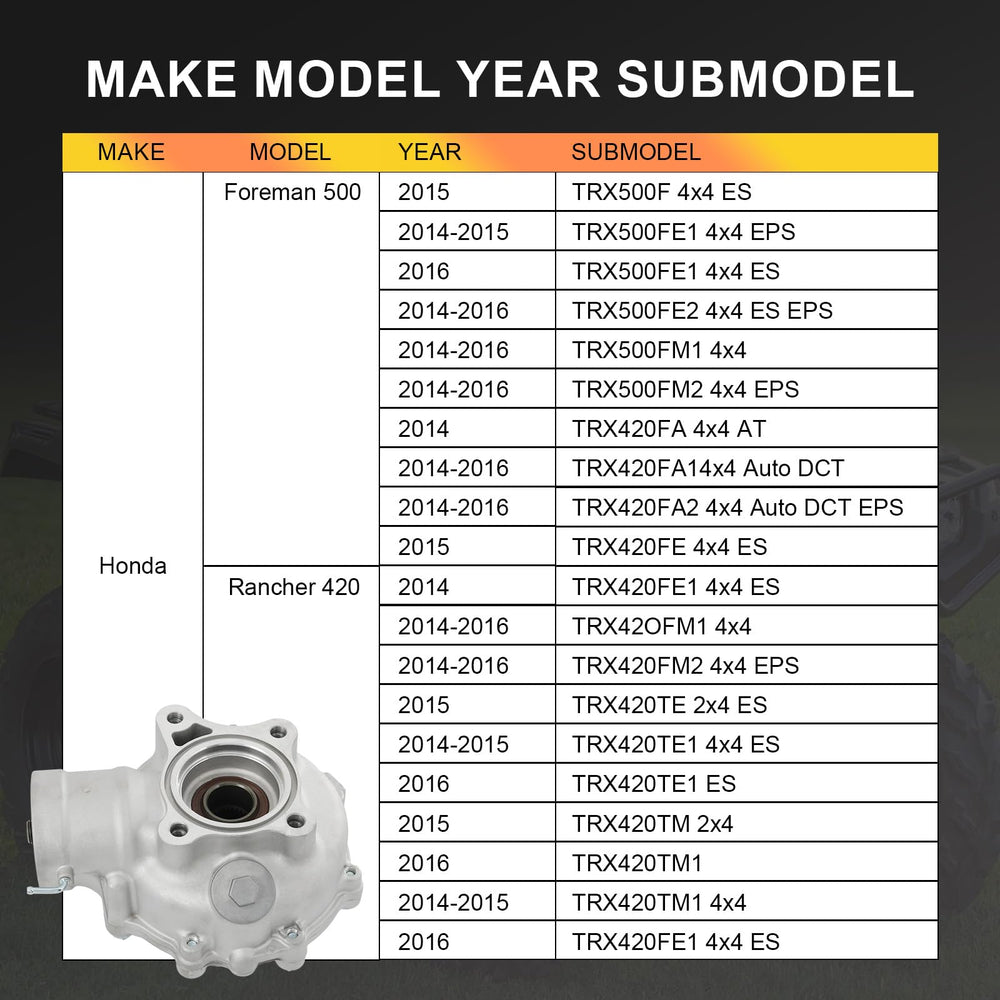 MAKE MODEL YEAR SUBMODEL

| MAKE | MODEL | YEAR | SUBMODEL |
|---|---|---|---|
| Honda | Foreman 500 | 2015 | TRX500F 4x4 ES |
| | | 2014-2015 | TRX500FE1 4x4 EPS |
| | | 2016 | TRX500FE1 4x4 ES |
| | | 2014-2016 | TRX500FE2 4x4 ES EPS |
| | | 2014-2016 | TRX500FM1 4x4 |
| | | 2014-2016 | TRX500FM2 4x4 EPS |
| | | 2014 | TRX420FA 4x4 AT |
| | | 2014-2016 | TRX420FA14x4 Auto DCT |
| | | 2014-2016 | TRX420FA2 4x4 Auto DCT EPS |
| | | 2015 | TRX420FE 4x4 ES |
| | Rancher 420 | 2014 | TRX420FE1 4x4 ES |
| | | 2014-2016 | TRX42OFM1 4x4 |
| | | 2014-2016 | TRX420FM2 4x4 EPS |
| | | 2015 | TRX420TE 2x4 ES |
| | | 2014-2015 | TRX420TE1 4x4 ES |
| | | 2016 | TRX420TE1 ES |
| | | 2015 | TRX420TM 2x4 |
| | | 2016 | TRX420TM1 |
| | | 2014-2015 | TRX420TM1 4x4 |
| | | 2016 | TRX420FE1 4x4 ES |